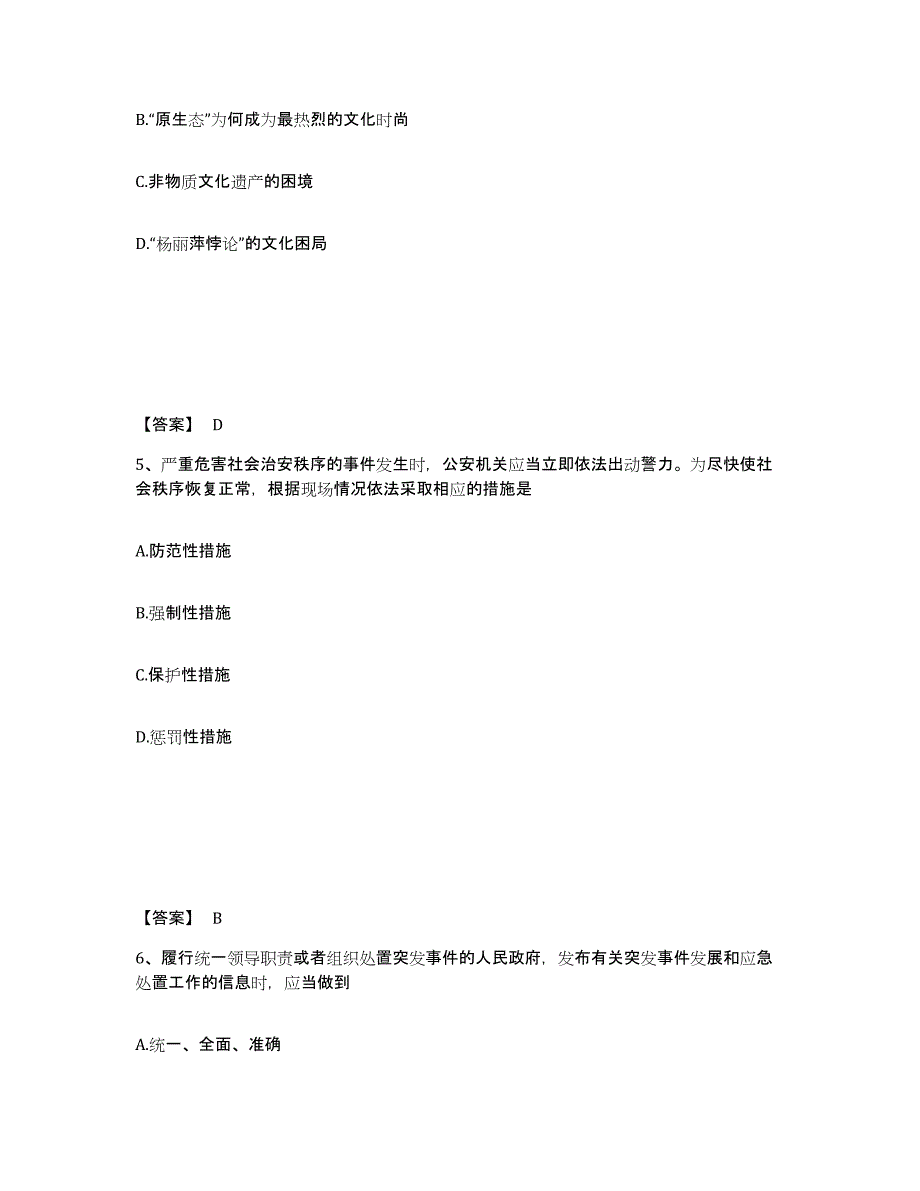 B.“原生态”为何成为最热烈的文化时尚

C.非物质文化遗产的困境

D.“杨丽萍悖论”的文化困局

【答案】 D

5、严重危害社会治安秩序的事件发生时，公安机关应当立即依法出动警力。为尽快使社会秩序恢复正常，根据现场情况依法采取相应的措施是

A.防范性措施

B.强制性措施

C.保护性措施

D.惩罚性措施

【答案】 B

6、履行统一领导职责或者组织处置突发事件的人民政府，发布有关突发事件发展和应急处置工作的信息时，应当做到

A.统一、全面、准确